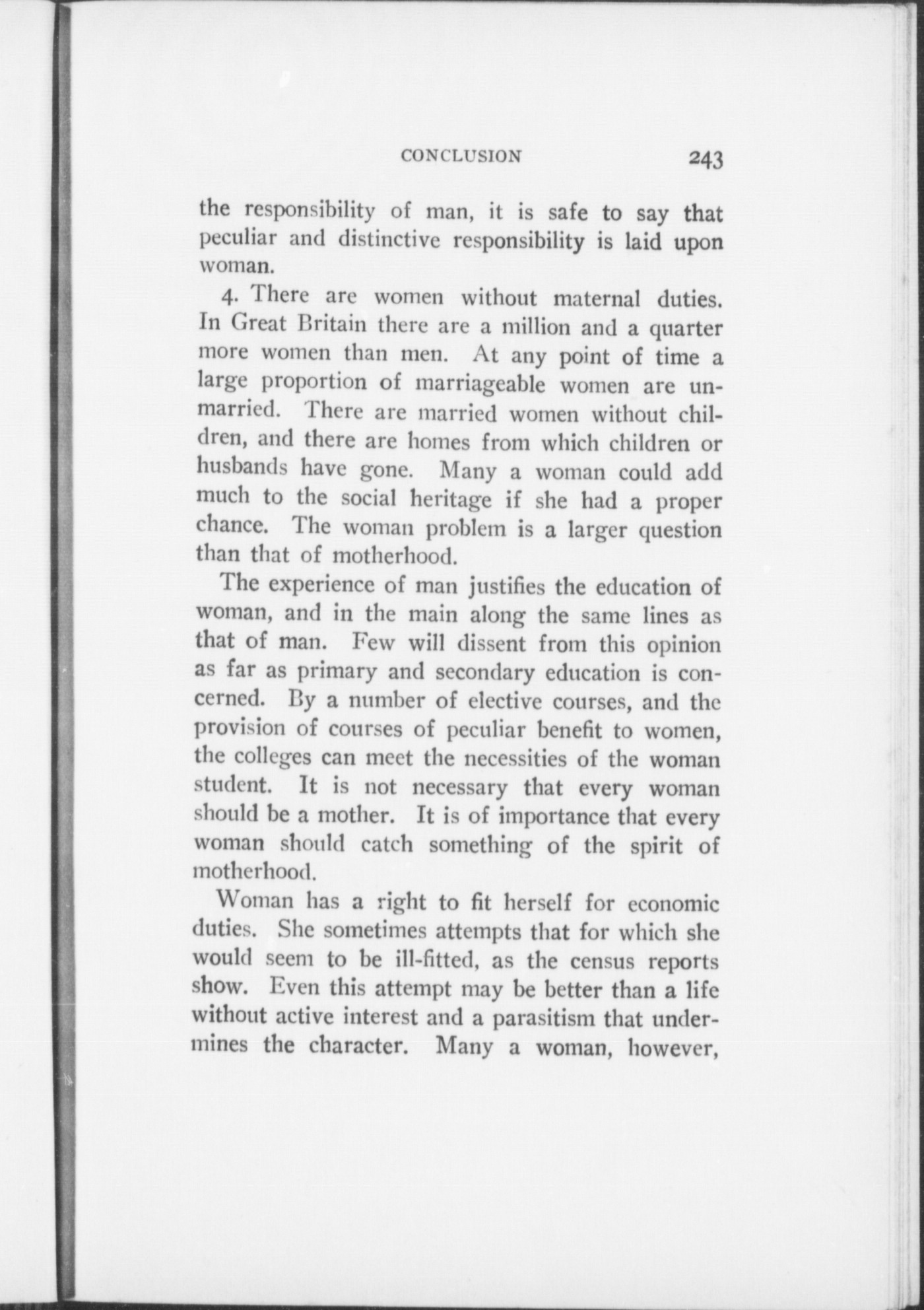 CONCLUSION 243

the responsibility of man, it is safe to say that peculiar and distinctive responsibility is laid upon woman.

4. There are women without maternal duties. In Great Britain there are a million and a quarter more women than men. At any point of time a large proportion of marriageable women are unmarried. There are married women without children, and there are homes from which children or husbands have gone. Many a woman could add much to the social heritage if she had a proper chance. The woman problem is a larger question than that of motherhood.

The experience of man justifies the education of woman, and in the main along the same lines as that of man. Few will dissent from this opinion as far as primary and secondary education is concerned. By a number of elective courses, and the provision of courses of peculiar benefit to women, the colleges can meet the necessities of the woman student. It is not necessary that every woman should be a mother. It is of importance that every woman should catch something of the spirit of motherhood.

Woman has a right to fit herself for economic duties. She sometimes attempts that for which she would seem to be ill-fitted, as the census reports show. Even this attempt may be better than a life without active interest and a parasitism that undermines the character. Many a woman, however,